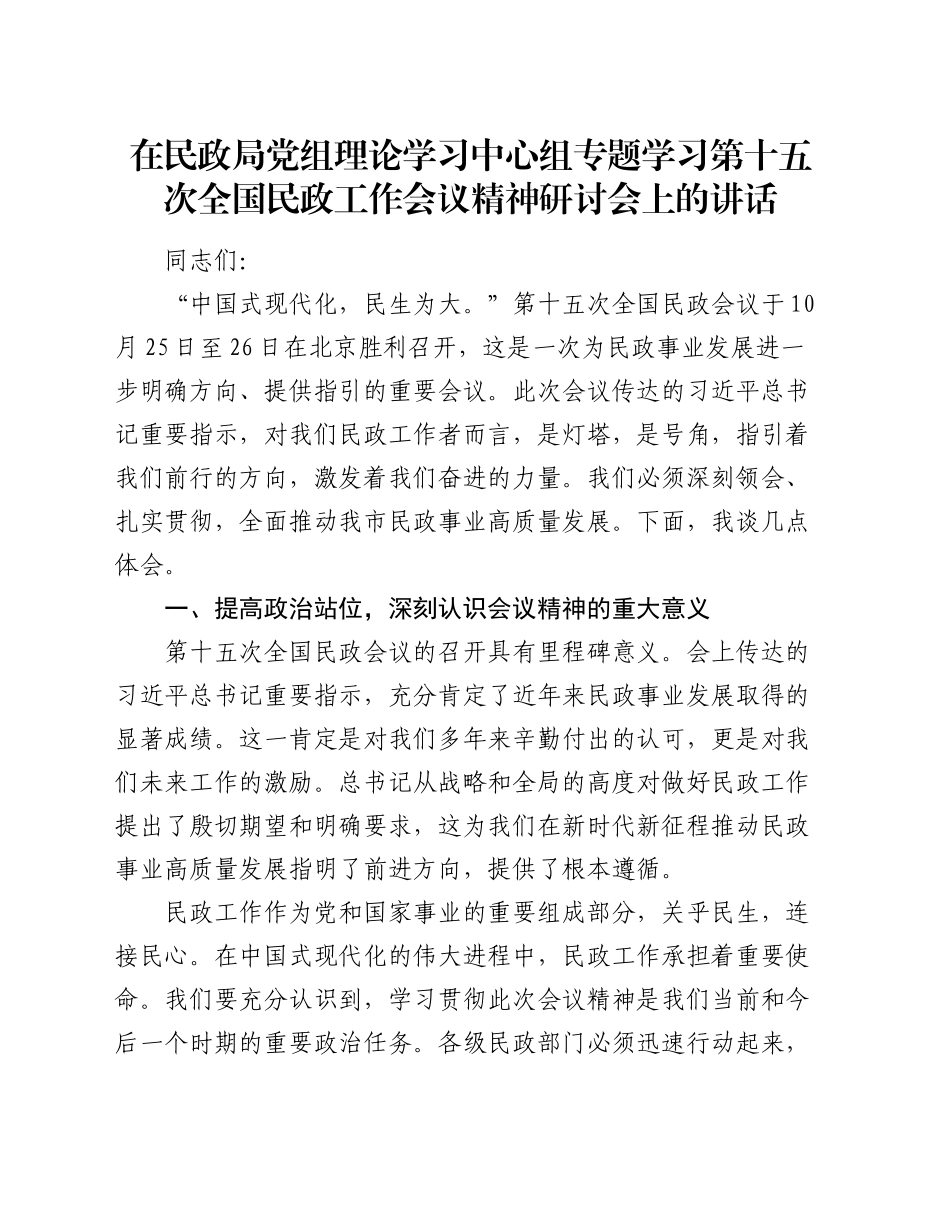 在民政局党组理论学习中心组专题学习第十五次全国民政工作会议精神研讨会上的讲话

同志们:

“中国式现代化，民生为大。”第十五次全国民政会议于10月25日至26日在北京胜利召开，这是一次为民政事业发展进一步明确方向、提供指引的重要会议。此次会议传达的习近平总书记重要指示，对我们民政工作者而言，是灯塔，是号角，指引着我们前行的方向，激发着我们奋进的力量。我们必须深刻领会、扎实贯彻，全面推动我市民政事业高质量发展。下面，我谈几点体会。

一、提高政治站位，深刻认识会议精神的重大意义

第十五次全国民政会议的召开具有里程碑意义。会上传达的习近平总书记重要指示，充分肯定了近年来民政事业发展取得的显著成绩。这一肯定是对我们多年来辛勤付出的认可，更是对我们未来工作的激励。总书记从战略和全局的高度对做好民政工作提出了殷切期望和明确要求，这为我们在新时代新征程推动民政事业高质量发展指明了前进方向，提供了根本遵循。

民政工作作为党和国家事业的重要组成部分，关乎民生，连接民心。在中国式现代化的伟大进程中，民政工作承担着重要使命。我们要充分认识到，学习贯彻此次会议精神是我们当前和今后一个时期的重要政治任务。各级民政部门必须迅速行动起来，